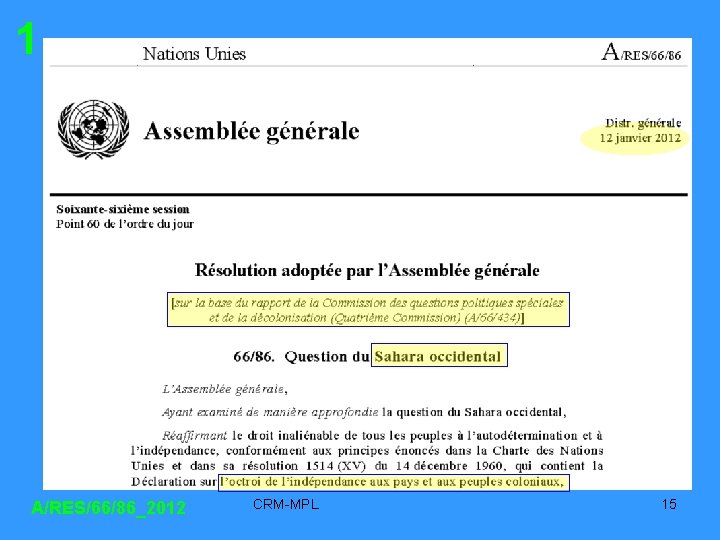 1

Nations Unies

A/RES/66/86

Assemblée générale

Distr. générale
12 janvier 2012

Soixante-sixième session
Point 60 de l'ordre du jour

Résolution adoptée par l'Assemblée générale

[sur la base du rapport de la Commission des questions politiques spéciales et de la décolonisation (Quatrième Commission) (A/66/434)]

66/86. Question du Sahara occidental

L'Assemblée générale,

Ayant examiné de manière approfondie la question du Sahara occidental,

Réaffirmant le droit inaliénable de tous les peuples à l'autodétermination et à l'indépendance, conformément aux principes énoncés dans la Charte des Nations Unies et dans sa résolution 1514 (XV) du 14 décembre 1960, qui contient la Déclaration sur l'octroi de l'indépendance aux pays et aux peuples coloniaux,

A/RES/66/86_2012

CRM-MPL

15